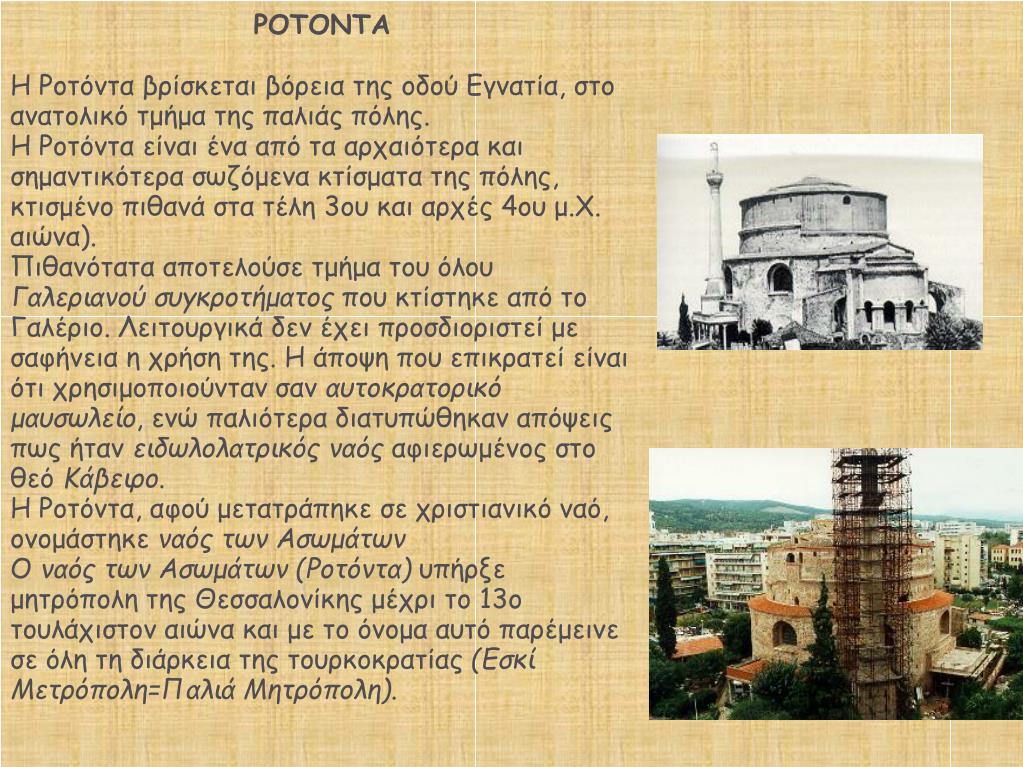 ΡΟΤΟΝΤΑ

Η Ροτόντα βρίσκεται βόρεια της οδού Εγνατία, στο ανατολικό τμήμα της παλιάς πόλης.
Η Ροτόντα είναι ένα από τα αρχαιότερα και σημαντικότερα σωζόμενα κτίσματα της πόλης, κτισμένο πιθανά στα τέλη 3ου και αρχές 4ου μ.Χ. αιώνα).
Πιθανότατα αποτελούσε τμήμα του όλου Γαλεριανού συγκροτήματος που κτίστηκε από το Γαλέριο. Λειτουργικά δεν έχει προσδιοριστεί με σαφήνεια η χρήση της. Η άποψη που επικρατεί είναι ότι χρησιμοποιούνταν σαν αυτοκρατορικό μαυσωλείο, ενώ παλιότερα διατυπώθηκαν απόψεις πως ήταν ειδωλολατρικός ναός αφιερωμένος στο θεό Κάβειρο.
Η Ροτόντα, αφού μετατράπηκε σε χριστιανικό ναό, ονομάστηκε ναός των Ασωμάτων
Ο ναός των Ασωμάτων (Ροτόντα) υπήρξε μητρόπολη της Θεσσαλονίκης μέχρι το 13ο τουλάχιστον αιώνα και με το όνομα αυτό παρέμεινε σε όλη τη διάρκεια της τουρκοκρατίας (Εσκί Μετρόπολη=Παλιά Μητρόπολη).